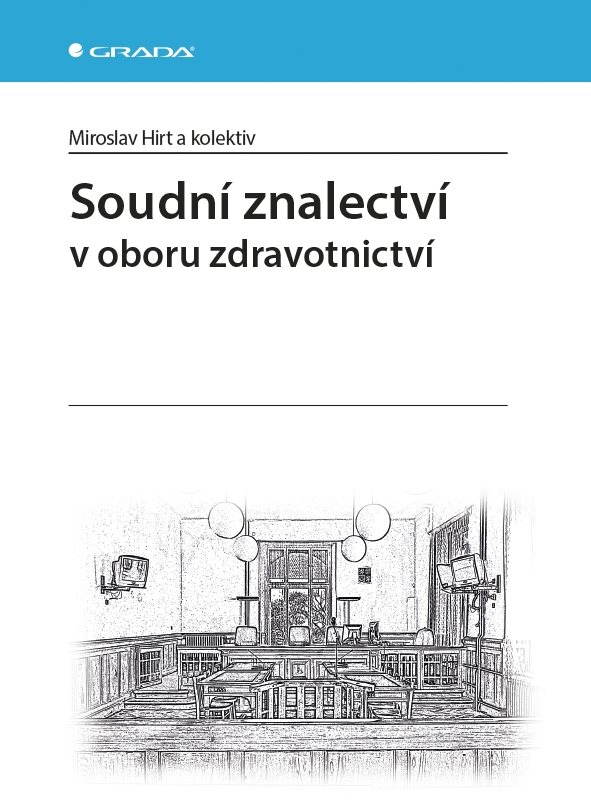 GRADA

Miroslav Hirt a kolektiv

Soudní znalectví
v oboru zdravotnictví